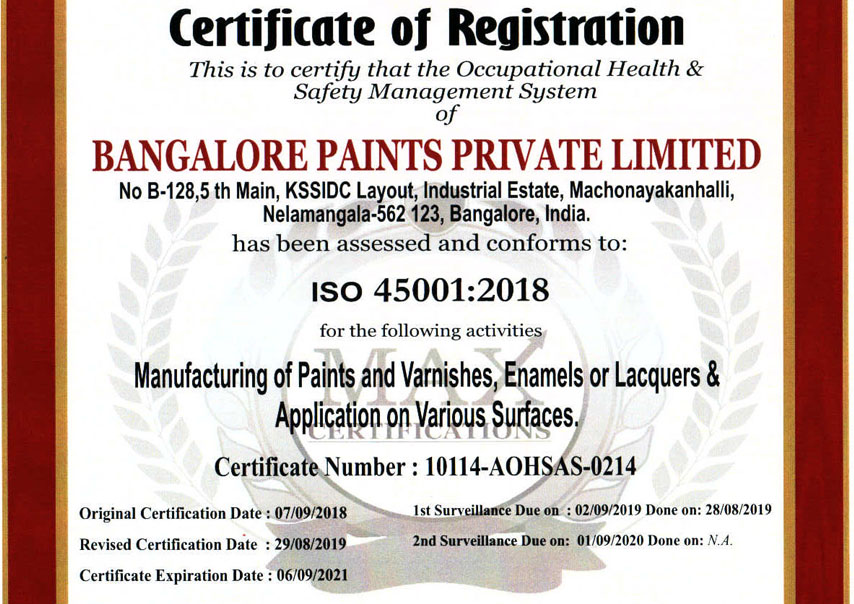 Certificate of Registration

This is to certify that the Occupational Health & Safety Management System of

BANGALORE PAINTS PRIVATE LIMITED

No B-128,5 th Main, KSSIDC Layout, Industrial Estate, Machonayakanhalli, Nelamangala-562 123, Bangalore, India.

has been assessed and conforms to:

ISO 45001:2018

for the following activities

Manufacturing of Paints and Varnishes, Enamels or Lacquers & Application on Various Surfaces.

Certificate Number : 10114-AOHSAS-0214

Original Certification Date : 07/09/2018

Revised Certification Date : 29/08/2019

Certificate Expiration Date : 06/09/2021

1st Surveillance Due on : 02/09/2019 Done on: 28/08/2019

2nd Surveillance Due on: 01/09/2020 Done on: N.A.

MAX CERTIFICATIONS